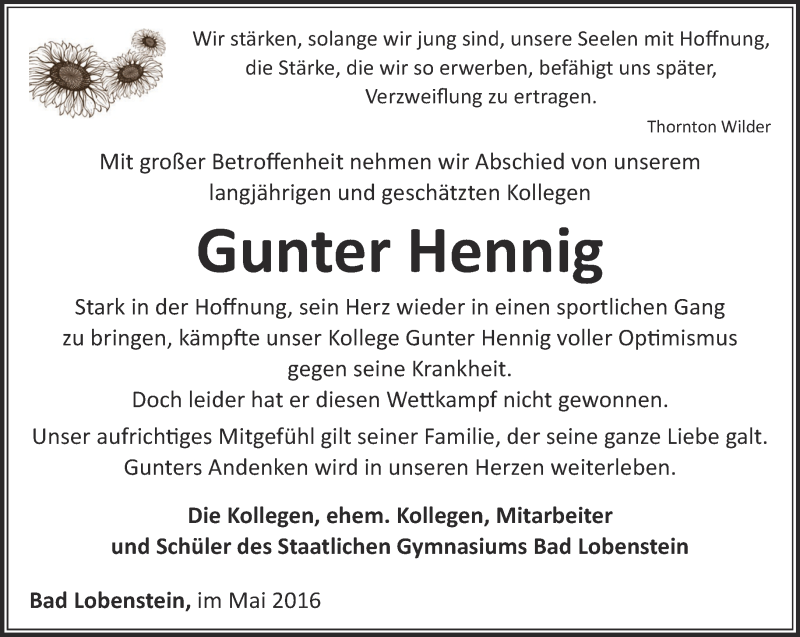 Wir stärken, solange wir jung sind, unsere Seelen mit Hoffnung, die Stärke, die wir so erwerben, befähigt uns später, Verzweiflung zu ertragen.

Thornton Wilder

Mit großer Betroffenheit nehmen wir Abschied von unserem langjährigen und geschätzten Kollegen

Gunter Hennig

Stark in der Hoffnung, sein Herz wieder in einen sportlichen Gang zu bringen, kämpfte unser Kollege Gunter Hennig voller Optimismus gegen seine Krankheit.
Doch leider hat er diesen Wettkampf nicht gewonnen.

Unser aufrichtiges Mitgefühl gilt seiner Familie, der seine ganze Liebe galt.
Gunters Andenken wird in unseren Herzen weiterleben.

Die Kollegen, ehem. Kollegen, Mitarbeiter und Schüler des Staatlichen Gymnasiums Bad Lobenstein

Bad Lobenstein, im Mai 2016